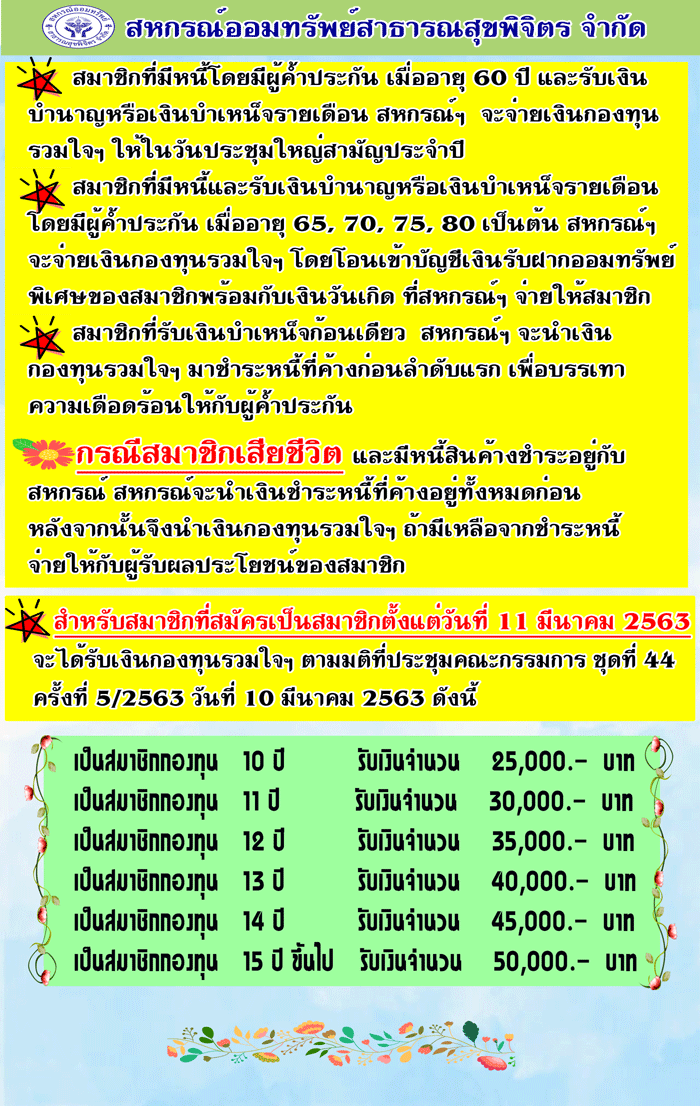 สหกรณ์ออมทรัพย์สาธารณสุขพิจิตร จำกัด

สมาชิกที่มีหนี้โดยมีผู้ค้ำประกัน เมื่ออายุ 60 ปี และรับเงินบำนาญหรือเงินบำเหน็จรายเดือน สหกรณ์ฯ จะจ่ายเงินกองทุนรวมใจฯ ให้ในวันประชุมใหญ่สามัญประจำปี

สมาชิกที่มีหนี้และรับเงินบำนาญหรือเงินบำเหน็จรายเดือน โดยมีผู้ค้ำประกัน เมื่ออายุ 65, 70, 75, 80 เป็นต้น สหกรณ์ฯ จะจ่ายเงินกองทุนรวมใจฯ โดยโอนเข้าบัญชีเงินรับฝากออมทรัพย์พิเศษของสมาชิกพร้อมกับเงินวันเกิด ที่สหกรณ์ฯ จ่ายให้สมาชิก

สมาชิกที่รับเงินบำเหน็จก้อนเดียว สหกรณ์ฯ จะนำเงินกองทุนรวมใจฯ มาชำระหนี้ที่ค้างก่อนลำดับแรก เพื่อบรรเทาความเดือดร้อนให้กับผู้ค้ำประกัน

กรณีสมาชิกเสียชีวิต และมีหนี้สินค้างชำระอยู่กับสหกรณ์ สหกรณ์จะนำเงินชำระหนี้ที่ค้างอยู่ทั้งหมดก่อน หลังจากนั้นจึงนำเงินกองทุนรวมใจฯ ถ้ามีเหลือจากชำระหนี้ จ่ายให้กับผู้รับผลประโยชน์ของสมาชิก

สำหรับสมาชิกที่สมัครเป็นสมาชิกตั้งแต่วันที่ 11 มีนาคม 2563

จะได้รับเงินกองทุนรวมใจฯ ตามมติที่ประชุมคณะกรรมการ ชุดที่ 44 ครั้งที่ 5/2563 วันที่ 10 มีนาคม 2563 ดังนี้

เป็นสมาชิกกองทุน 10 ปี รับเงินจำนวน 25,000.- บาท
เป็นสมาชิกกองทุน 11 ปี รับเงินจำนวน 30,000.- บาท
เป็นสมาชิกกองทุน 12 ปี รับเงินจำนวน 35,000.- บาท
เป็นสมาชิกกองทุน 13 ปี รับเงินจำนวน 40,000.- บาท
เป็นสมาชิกกองทุน 14 ปี รับเงินจำนวน 45,000.- บาท
เป็นสมาชิกกองทุน 15 ปี ขึ้นไป รับเงินจำนวน 50,000.- บาท